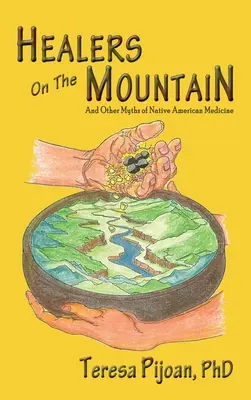 HEALERS
On The MOUNTAIN
And Other Myths of Native American Medicine

Teresa Pijoan, PhD